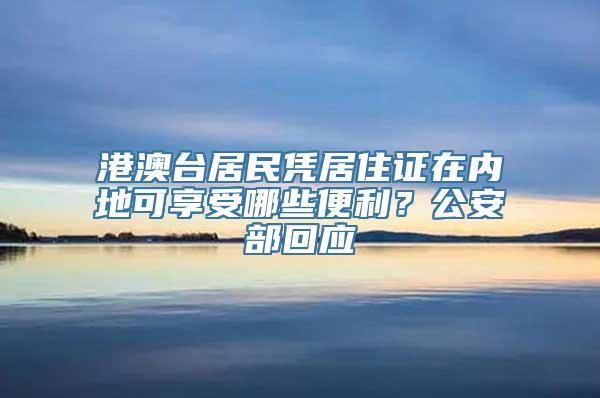 港澳台居民凭居住证在内地可享受哪些便利？公安部回应